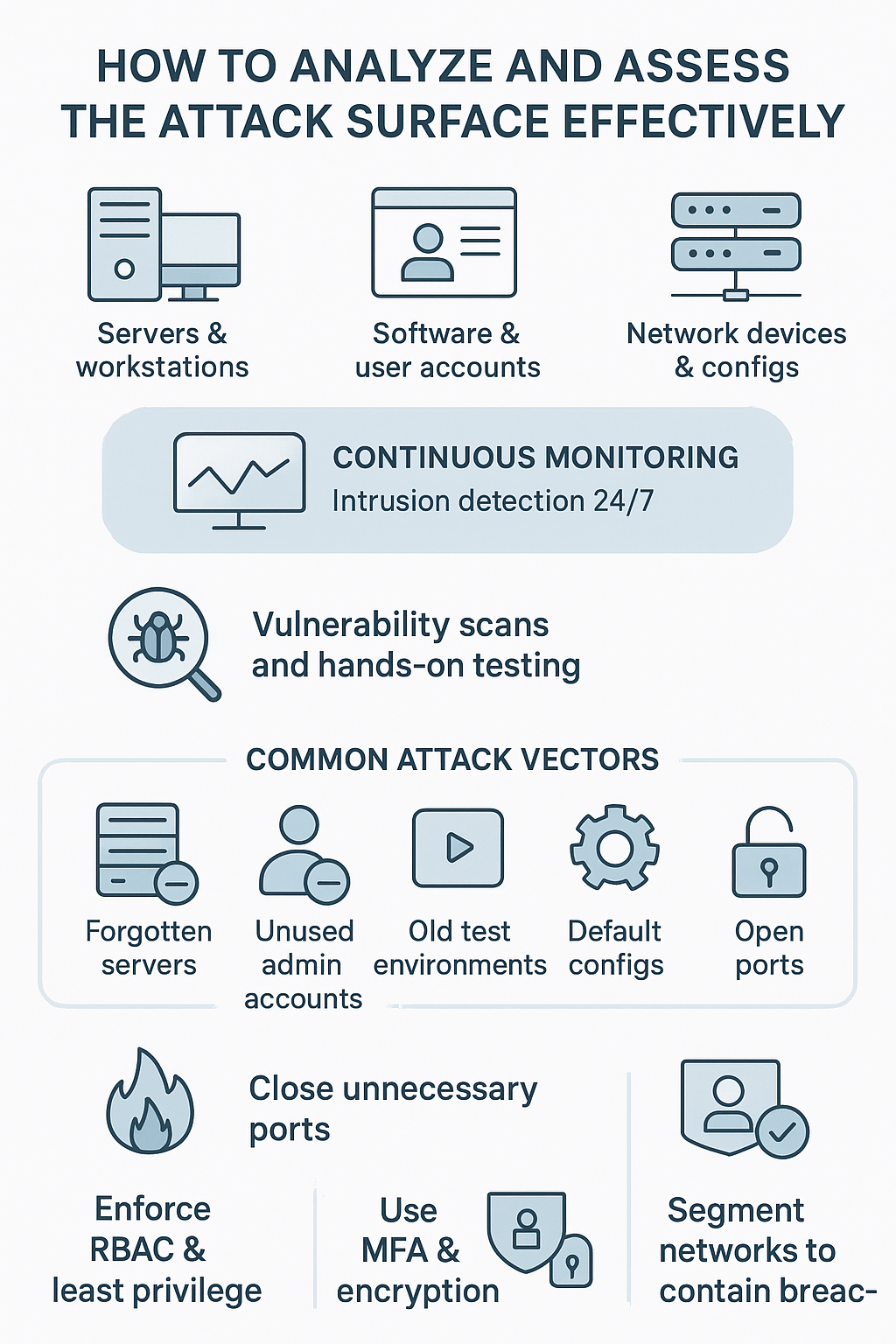 HOW TO ANALYZE AND ASSESS THE ATTACK SURFACE EFFECTIVELY

Servers & workstations

Software & user accounts

Network devices & configs

CONTINUOUS MONITORING
Intrusion detection 24/7

Vulnerability scans and hands-on testing

COMMON ATTACK VECTORS

Forgotten servers

Unused admin accounts

Old test environments

Default configs

Open ports

Close unnecessary ports

Enforce RBAC & least privilege

Use MFA & encryption

Segment networks to contain breac-